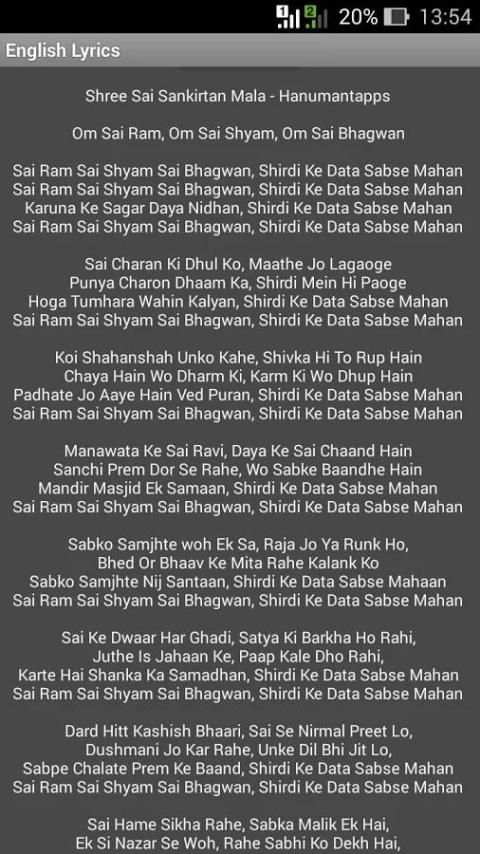 1 2 20% 13:54

English Lyrics

Shree Sai Sankirtan Mala - Hanumantapps

Om Sai Ram, Om Sai Shyam, Om Sai Bhagwan

Sai Ram Sai Shyam Sai Bhagwan, Shirdi Ke Data Sabse Mahan
Sai Ram Sai Shyam Sai Bhagwan, Shirdi Ke Data Sabse Mahan
Karuna Ke Sagar Daya Nidhan, Shirdi Ke Data Sabse Mahan
Sai Ram Sai Shyam Sai Bhagwan, Shirdi Ke Data Sabse Mahan

Sai Charan Ki Dhul Ko, Maathe Jo Lagaoge
Punya Charon Dhaam Ka, Shirdi Mein Hi Paoge
Hoga Tumhara Wahin Kalyan, Shirdi Ke Data Sabse Mahan
Sai Ram Sai Shyam Sai Bhagwan, Shirdi Ke Data Sabse Mahan

Koi Shahanshah Unko Kahe, Shivka Hi To Rup Hain
Chaya Hain Wo Dharm Ki, Karm Ki Wo Dhup Hain
Padhate Jo Aaye Hain Ved Puran, Shirdi Ke Data Sabse Mahan
Sai Ram Sai Shyam Sai Bhagwan, Shirdi Ke Data Sabse Mahan

Manawata Ke Sai Ravi, Daya Ke Sai Chaand Hain
Sanchi Prem Dor Se Rahe, Wo Sabke Baandhe Hain
Mandir Masjid Ek Samaan, Shirdi Ke Data Sabse Mahan
Sai Ram Sai Shyam Sai Bhagwan, Shirdi Ke Data Sabse Mahan

Sabko Samjhte woh Ek Sa, Raja Jo Ya Runk Ho,
Bhed Or Bhaav Ke Mita Rahe Kalank Ko
Sabko Samjhte Nij Santaan, Shirdi Ke Data Sabse Mahaan
Sai Ram Sai Shyam Sai Bhagwan, Shirdi Ke Data Sabse Mahan

Sai Ke Dwaar Har Ghadi, Satya Ki Barkha Ho Rahi,
Juthe Is Jahaan Ke, Paap Kale Dho Rahi,
Karte Hai Shanka Ka Samadhan, Shirdi Ke Data Sabse Mahan
Sai Ram Sai Shyam Sai Bhagwan, Shirdi Ke Data Sabse Mahan

Dard Hitt Kashish Bhaari, Sai Se Nirmal Preet Lo,
Dushmani Jo Kar Rahe, Unke Dil Bhi Jit Lo,
Sabpe Chalate Prem Ke Baand, Shirdi Ke Data Sabse Mahan
Sai Ram Sai Shyam Sai Bhagwan, Shirdi Ke Data Sabse Mahan

Sai Hame Sikha Rahe, Sabka Malik Ek Hai,
Ek Si Nazar Se Woh, Rahe Sabhi Ko Dekh Hai,